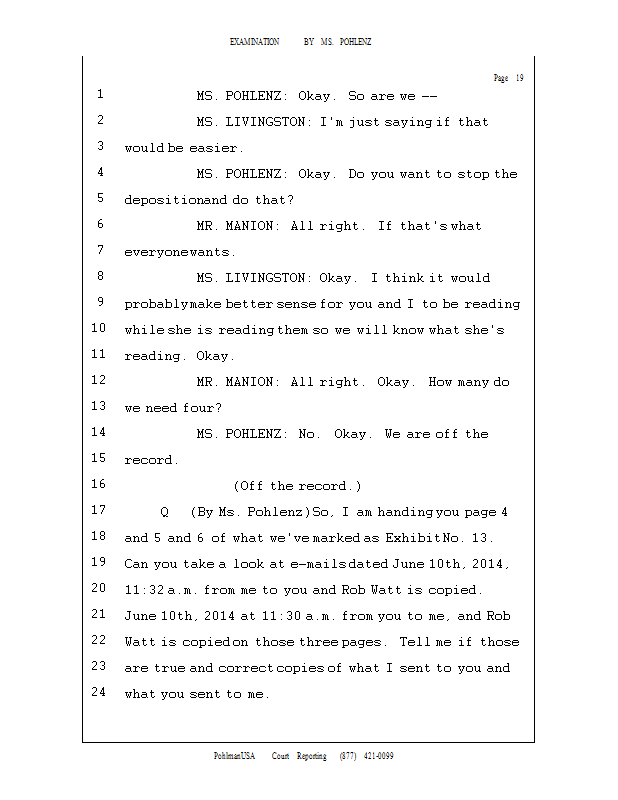 EXAMINATION BY MS. POHLENZ

Page 19

1 MS. POHLENZ: Okay. So are we --
2 MS. LIVINGSTON: I'm just saying if that
3 would be easier.
4 MS. POHLENZ: Okay. Do you want to stop the
5 depositionand do that?
6 MR. MANION: All right. If that's what
7 everyonewants.
8 MS. LIVINGSTON: Okay. I think it would
9 probablymake better sense for you and I to be reading
10 while she is reading them so we will know what she's
11 reading. Okay.
12 MR. MANION: All right. Okay. How many do
13 we need four?
14 MS. POHLENZ: No. Okay. We are off the
15 record.
16 (Off the record.)
17 Q (By Ms. Pohlenz)So, I am handing you page 4
18 and 5 and 6 of what we've marked as Exhibit No. 13.
19 Can you take a look at e-mails dated June 10th, 2014,
20 11:32 a.m. from me to you and Rob Watt is copied.
21 June 10th, 2014 at 11:30 a.m. from you to me, and Rob
22 Watt is copiedon those three pages. Tell me if those
23 are true and correct copies of what I sent to you and
24 what you sent to me.

PohlmanUSA Court Reporting (877) 421-0099